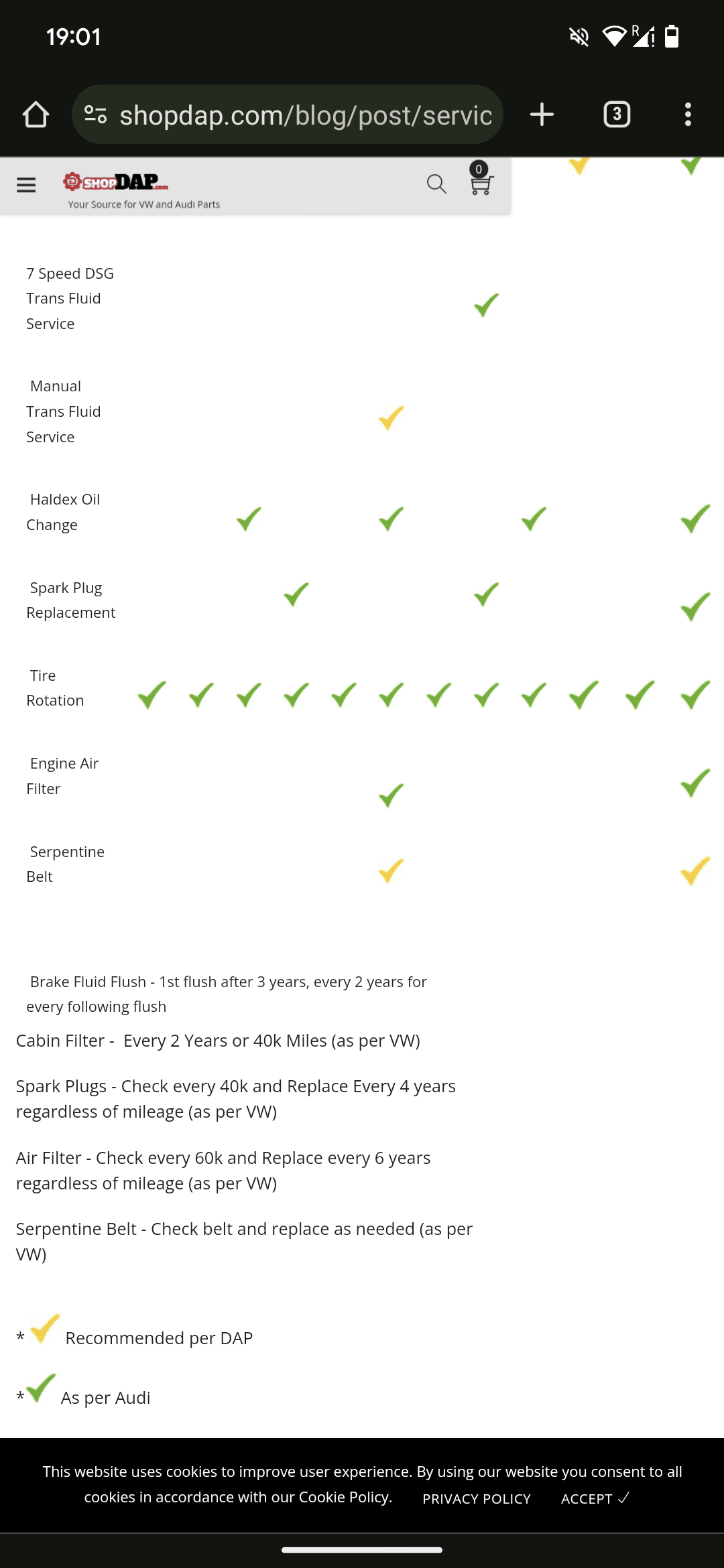 19:01

shopdap.com/blog/post/servic

3

SHOPDAP.com
Your Source for VW and Audi Parts

0

7 Speed DSG Trans Fluid Service

Manual Trans Fluid Service

Haldex Oil Change

Spark Plug Replacement

Tire Rotation

Engine Air Filter

Serpentine Belt

Brake Fluid Flush - 1st flush after 3 years, every 2 years for every following flush

Cabin Filter - Every 2 Years or 40k Miles (as per VW)

Spark Plugs - Check every 40k and Replace Every 4 years regardless of mileage (as per VW)

Air Filter - Check every 60k and Replace every 6 years regardless of mileage (as per VW)

Serpentine Belt - Check belt and replace as needed (as per VW)

* Recommended per DAP

* As per Audi

This website uses cookies to improve user experience. By using our website you consent to all cookies in accordance with our Cookie Policy. PRIVACY POLICY ACCEPT ✓